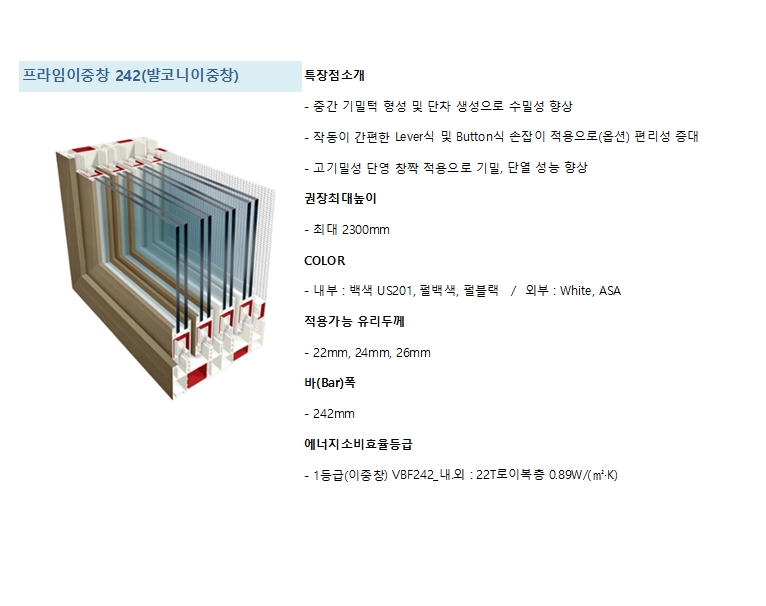 프라임이중창 242(발코니이중창)

특장점소개

- 중간 기밀턱 형성 및 단차 생성으로 수밀성 향상

- 작동이 간편한 Lever식 및 Button식 손잡이 적용으로(옵션) 편리성 증대

- 고기밀성 단영 창짝 적용으로 기밀, 단열 성능 향상

권장최대높이

- 최대 2300mm

COLOR

- 내부 : 백색 US201, 펄백색, 펄블랙 / 외부 : White, ASA

적용가능 유리두께

- 22mm, 24mm, 26mm

바(Bar)폭

- 242mm

에너지소비효율등급

- 1등급(이중창) VBF242_내.외 : 22T로이복층 0.89W/(㎡·K)